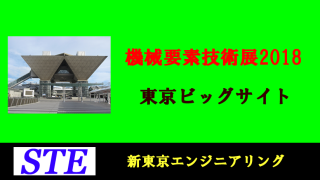 機械要素技術展2018

東京ビッグサイト

STE

新東京エンジニアリング